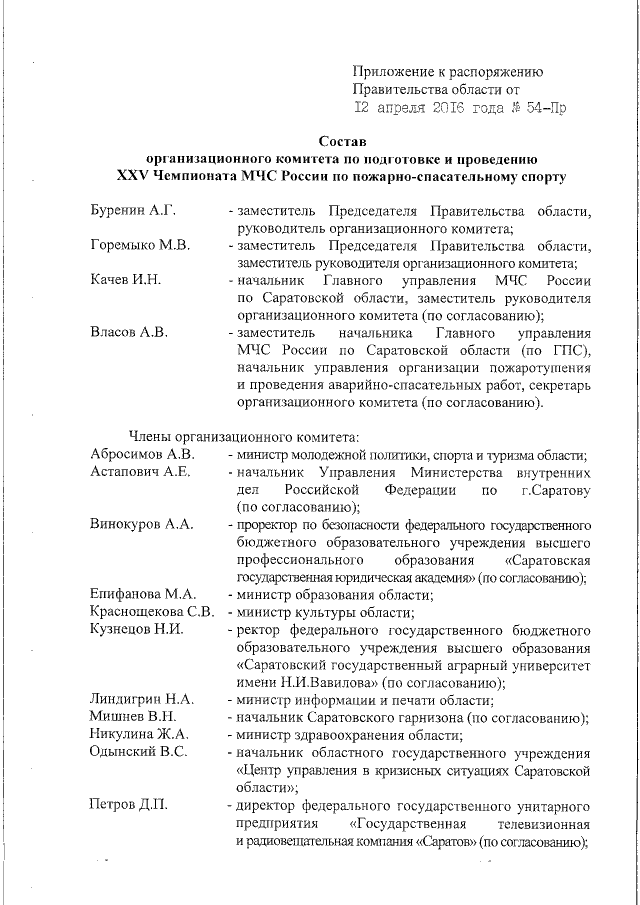 Приложение к распоряжению
Правительства области от
12 апреля 2016 года № 54-Пр

Состав
организационного комитета по подготовке и проведению
XXV Чемпионата МЧС России по пожарно-спасательному спорту

Буренин А.Г. - заместитель Председателя Правительства области, руководитель организационного комитета;

Горемыко М.В. - заместитель Председателя Правительства области, заместитель руководителя организационного комитета;

Качев И.Н. - начальник Главного управления МЧС России по Саратовской области, заместитель руководителя организационного комитета (по согласованию);

Власов А.В. - заместитель начальника Главного управления МЧС России по Саратовской области (по ГПС), начальник управления организации пожаротушения и проведения аварийно-спасательных работ, секретарь организационного комитета (по согласованию).

Члены организационного комитета:

Абросимов А.В. - министр молодежной политики, спорта и туризма области;

Астапович А.Е. - начальник Управления Министерства внутренних дел Российской Федерации по г.Саратову (по согласованию);

Винокуров А.А. - проректор по безопасности федерального государственного бюджетного образовательного учреждения высшего профессионального образования «Саратовская государственная юридическая академия» (по согласованию);

Епифанова М.А. - министр образования области;

Краснощекова С.В. - министр культуры области;

Кузнецов Н.И. - ректор федерального государственного бюджетного образовательного учреждения высшего образования «Саратовский государственный аграрный университет имени Н.И.Вавилова» (по согласованию);

Линдигрин Н.А. - министр информации и печати области;

Мишнев В.Н. - начальник Саратовского гарнизона (по согласованию);

Никулина Ж.А. - министр здравоохранения области;

Одынский В.С. - начальник областного государственного учреждения «Центр управления в кризисных ситуациях Саратовской области»;

Петров Д.П. - директор федерального государственного унитарного предприятия «Государственная телевизионная и радиовещательная компания «Саратов» (по согласованию);